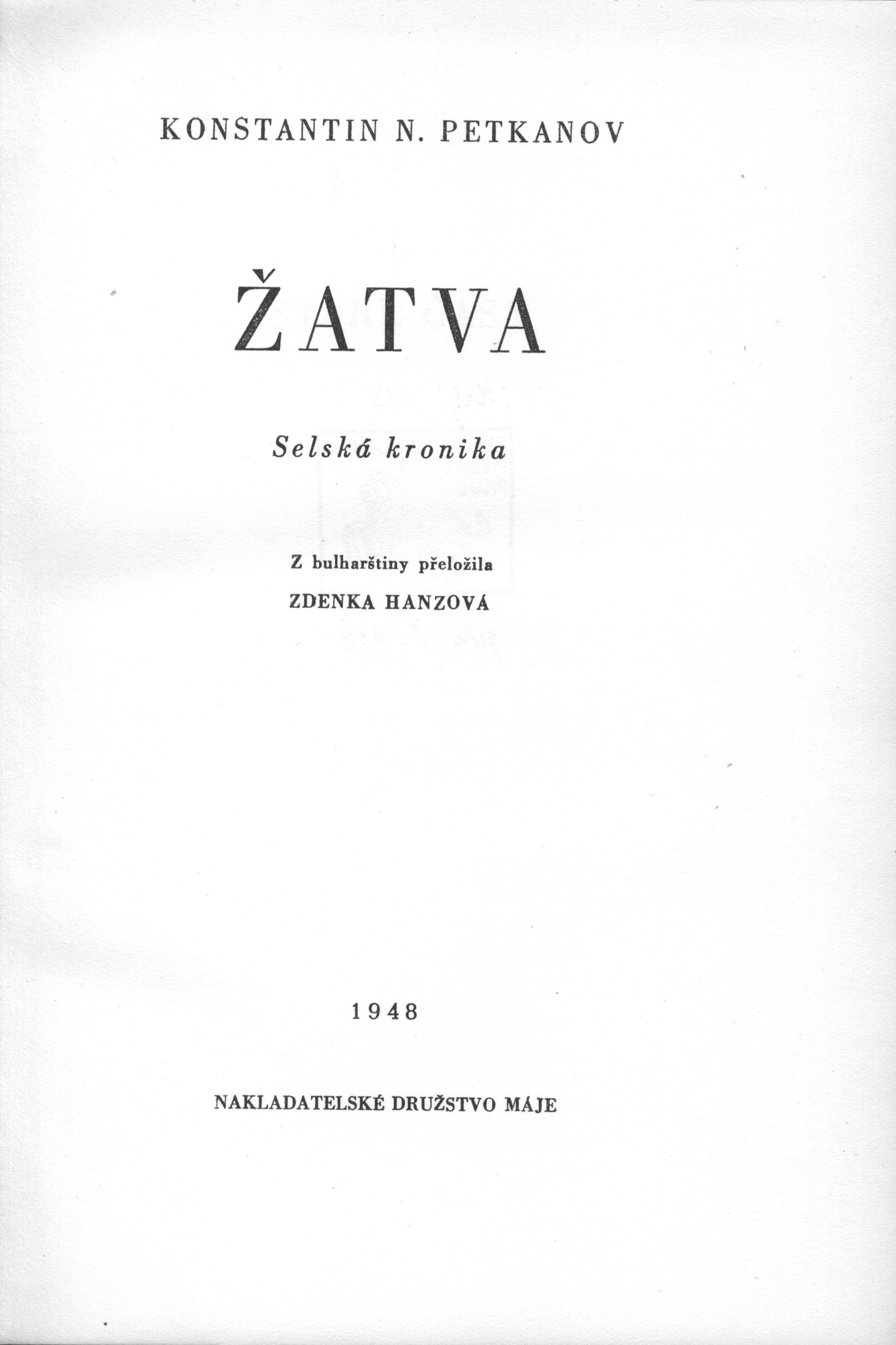 KONSTANTIN N. PETKANOV

ŽATVA

Selská kronika

Z bulharštiny přeložila
ZDENKA HANZOVÁ

1948

NAKLADATELSKÉ DRUŽSTVO MÁJE